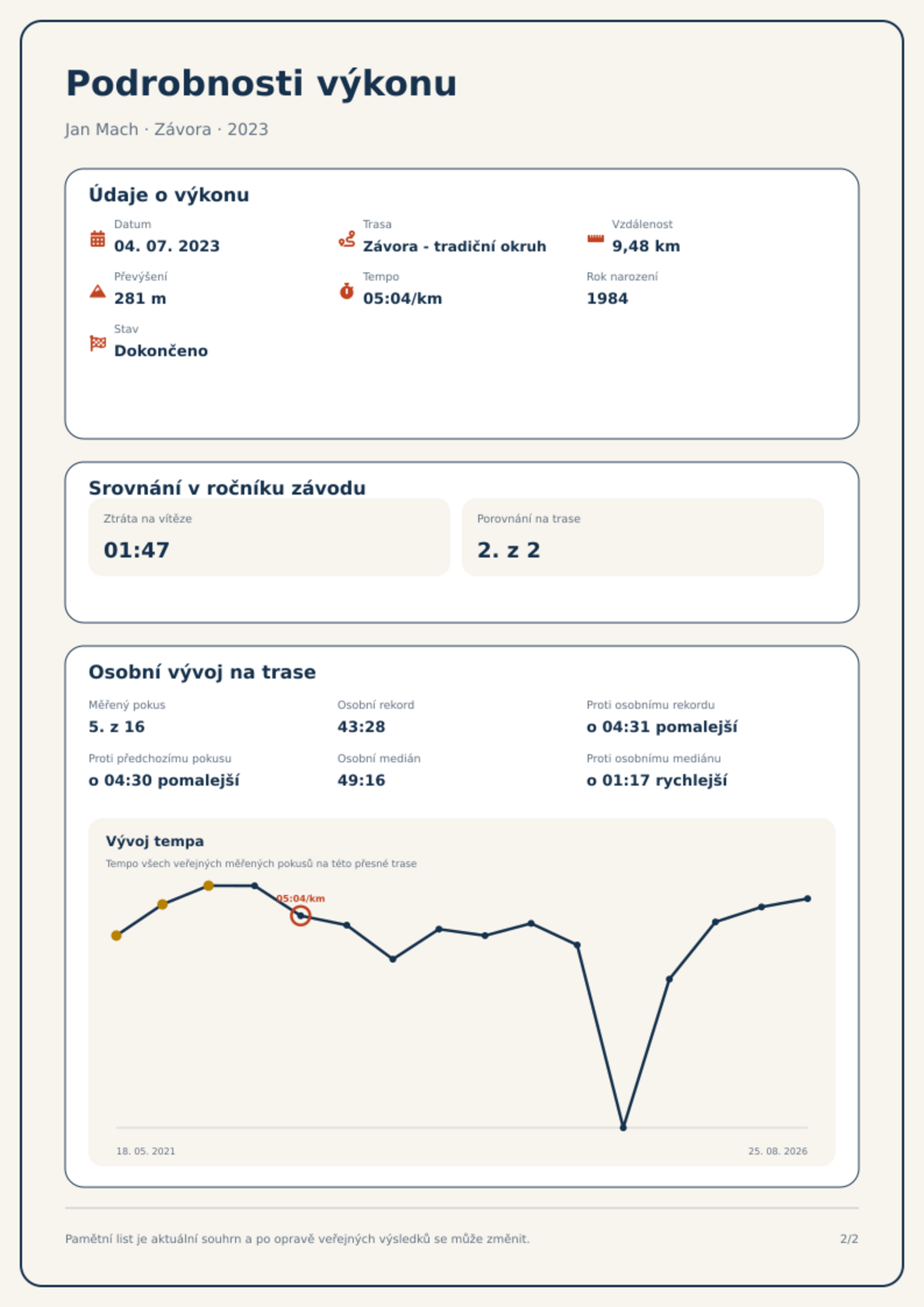 Podrobnosti výkonu

Jan Mach · Závora · 2023

Údaje o výkonu

Datum
04. 07. 2023

Trasa
Závora - tradiční okruh

Vzdálenost
9,48 km

Převýšení
281 m

Tempo
05:04/km

Rok narození
1984

Stav
Dokončeno

Srovnání v ročníku závodu

Ztráta na vítěze
01:47

Porovnání na trase
2. z 2

Osobní vývoj na trase

Měřený pokus
5. z 16

Osobní rekord
43:28

Proti osobnímu rekordu
o 04:31 pomalejší

Proti předchozímu pokusu
o 04:30 pomalejší

Osobní medián
49:16

Proti osobnímu mediánu
o 01:17 rychlejší

Vývoj tempa

Tempo všech veřejných měřených pokusů na této přesné trase

05:04/km

18. 05. 2021

25. 08. 2026

Pamětní list je aktuální souhrn a po opravě veřejných výsledků se může změnit.

2/2